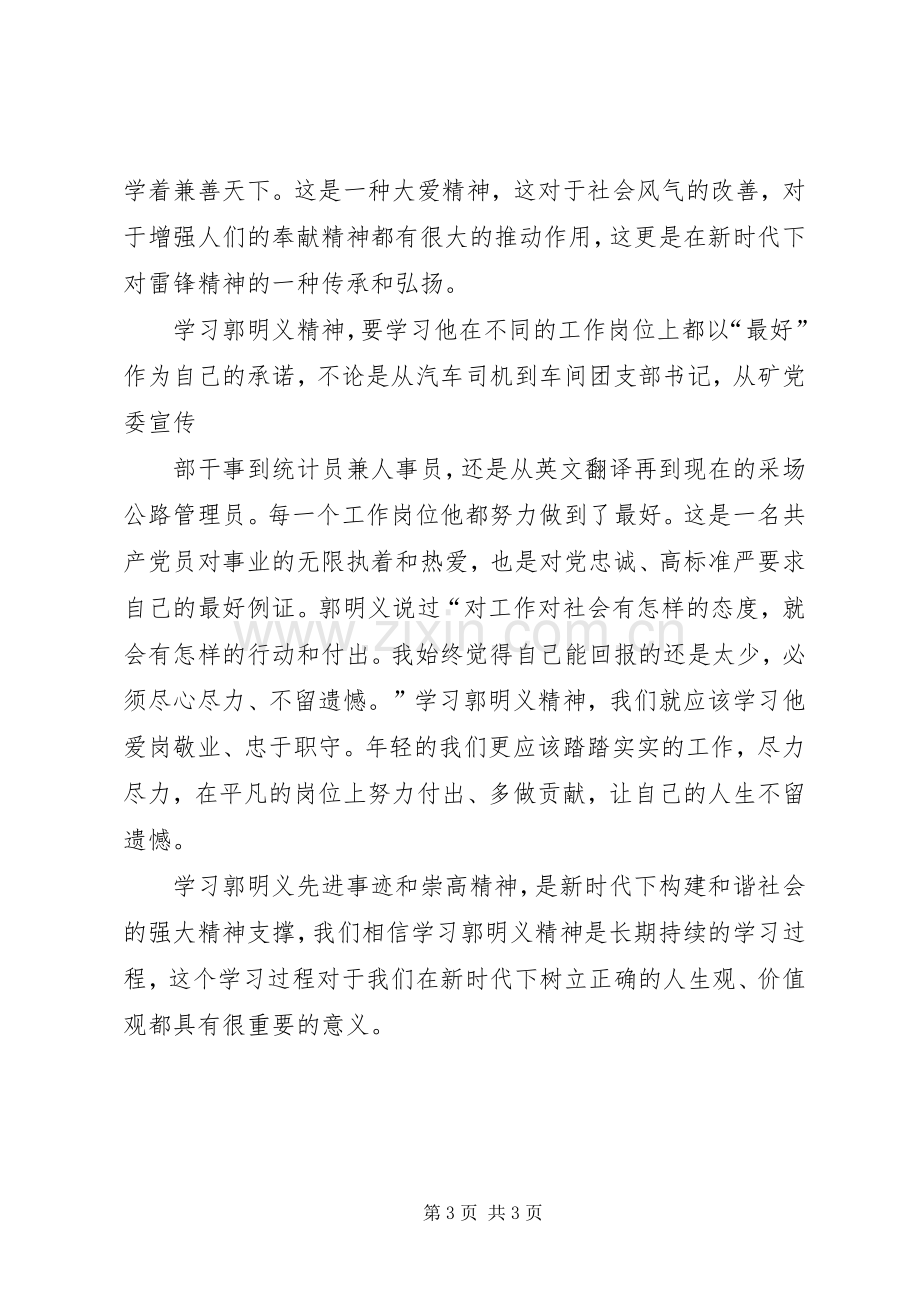 学着兼善天下。这是一种大爱精神，这对于社会风气的改善，对于增强人们的奉献精神都有很大的推动作用，这更是在新时代下对雷锋精神的一种传承和弘扬。

学习郭明义精神，要学习他在不同的工作岗位上都以“最好”作为自己的承诺，不论是从汽车司机到车间团支部书记，从矿党委宣传

部干事到统计员兼人事员，还是从英文翻译再到现在的采场公路管理员。每一个工作岗位他都努力做到了最好。这是一名共产党员对事业的无限执着和热爱，也是对党忠诚、高标准严要求自己的最好例证。郭明义说过“对工作对社会有怎样的态度，就会有怎样的行动和付出。我始终觉得自己能回报的还是太少，必须尽心尽力、不留遗憾。”学习郭明义精神，我们就应该学习他爱岗敬业、忠于职守。年轻的我们更应该踏踏实实的工作，尽力尽力，在平凡的岗位上努力付出、多做贡献，让自己的人生不留遗憾。

学习郭明义先进事迹和崇高精神，是新时代下构建和谐社会的强大精神支撑，我们相信学习郭明义精神是长期持续的学习过程，这个学习过程对于我们在新时代下树立正确的人生观、价值观都具有很重要的意义。

第3页 共3页

www.zixin.com.cn